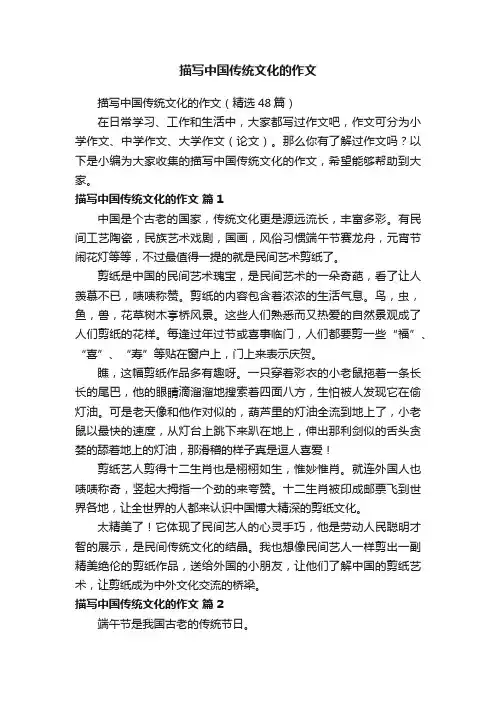 描写中国传统文化的作文

描写中国传统文化的作文（精选48篇）

在日常学习、工作和生活中，大家都写过作文吧，作文可分为小学作文、中学作文、大学作文（论文）。那么你有了解过作文吗？以下是小编为大家收集的描写中国传统文化的作文，希望能够帮助到大家。

描写中国传统文化的作文 篇1

中国是个古老的国家，传统文化更是源远流长，丰富多彩。有民间工艺陶瓷，民族艺术戏剧，国画，风俗习惯端午节赛龙舟，元宵节闹花灯等等，不过最值得一提的就是民间艺术剪纸了。

剪纸是中国的民间艺术瑰宝，是民间艺术的一朵奇葩，看了让人羡慕不已，啧啧称赞。剪纸的内容包含着浓浓的生活气息。鸟，虫，鱼，兽，花草树木亭桥风景。这些人们熟悉而又热爱的自然景观成了人们剪纸的花样。每逢过年过节或喜事临门，人们都要剪一些“福”、“喜”、“寿”等贴在窗户上，门上来表示庆贺。

瞧，这幅剪纸作品多有趣呀。一只穿着彩衣的小老鼠拖着一条长长的尾巴，他的眼睛滴溜溜地搜索着四面八方，生怕被人发现它在偷灯油。可是老天像和他作对似的，葫芦里的灯油全流到地上了，小老鼠以最快的速度，从灯台上跳下来趴在地上，伸出那利剑似的舌头贪婪的舔着地上的灯油，那滑稽的样子真是逗人喜爱！

剪纸艺人剪得十二生肖也是栩栩如生，惟妙惟肖。就连外国人也啧啧称奇，竖起大拇指一个劲的来夸赞。十二生肖被印成邮票飞到世界各地，让全世界的人都来认识中国博大精深的剪纸文化。

太精美了！它体现了民间艺人的心灵手巧，他是劳动人民聪明才智的展示，是民间传统文化的结晶。我也想像民间艺人一样剪出一副精美绝伦的剪纸作品，送给外国的小朋友，让他们了解中国的剪纸艺术，让剪纸成为中外文化交流的桥梁。

描写中国传统文化的作文 篇2

端午节是我国古老的传统节日。